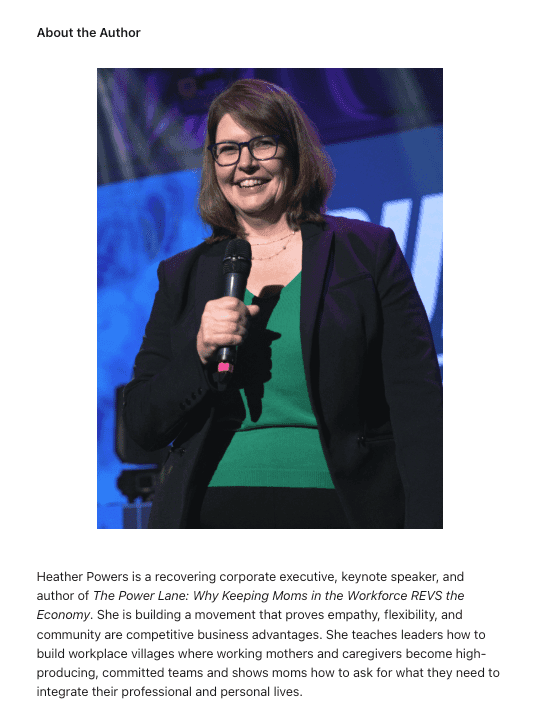 About the Author

Heather Powers is a recovering corporate executive, keynote speaker, and author of The Power Lane: Why Keeping Moms in the Workforce REVS the Economy. She is building a movement that proves empathy, flexibility, and community are competitive business advantages. She teaches leaders how to build workplace villages where working mothers and caregivers become high-producing, committed teams and shows moms how to ask for what they need to integrate their professional and personal lives.